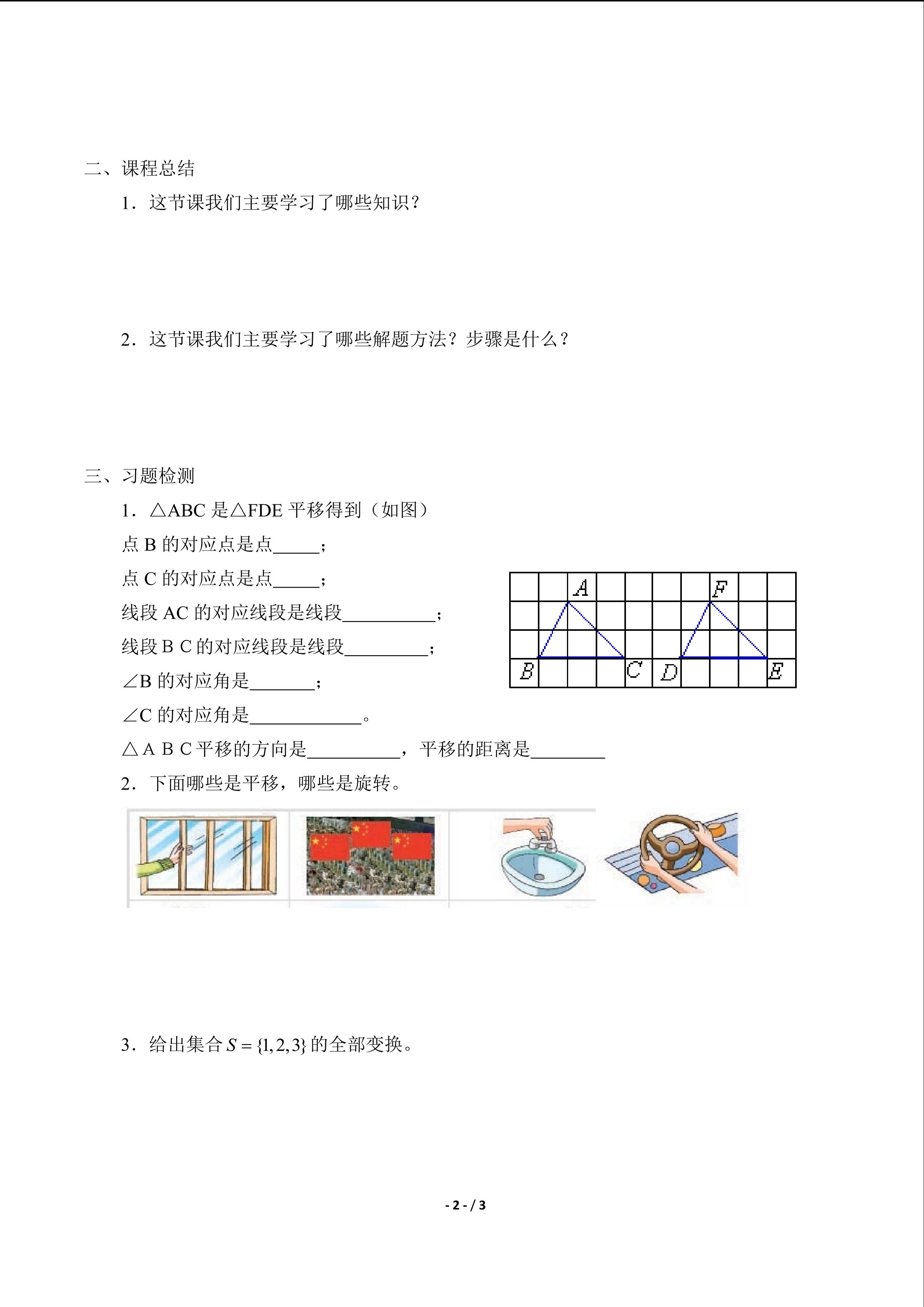 二、课程总结

1．这节课我们主要学习了哪些知识？

2．这节课我们主要学习了哪些解题方法？步骤是什么？

三、习题检测

1．△ABC是△FDE平移得到（如图）

点B的对应点是点____；

点C的对应点是点____；

线段AC的对应线段是线段____；

线段B C的对应线段是线段____；

∠B的对应角是____；

∠C的对应角是____。

△A B C平移的方向是____，平移的距离是____

A F B C D E

2．下面哪些是平移，哪些是旋转。

3．给出集合$S=\{1,2,3\}$的全部变换。

- 2 - / 3